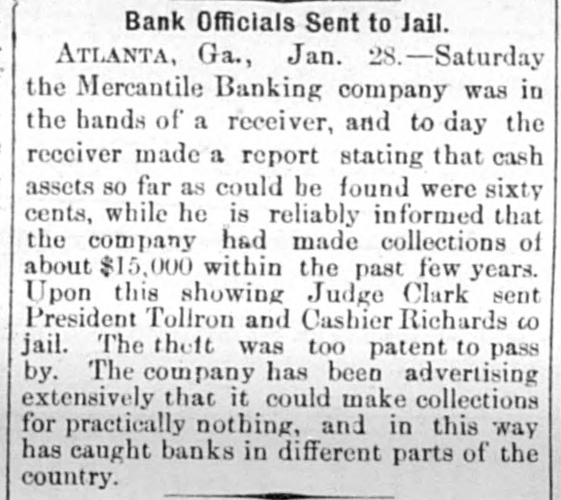 Bank Officials Sent to Jail.

ATLANTA, Ga., Jan. 28.—Saturday the Mercantile Banking company was in the hands of a receiver, and to day the receiver made a report stating that cash assets so far as could be found were sixty cents, while he is reliably informed that the company had made collections of about $15,000 within the past few years. Upon this showing Judge Clark sent President Tollron and Cashier Richards to jail. The theft was too patent to pass by. The company has been advertising extensively that it could make collections for practically nothing, and in this way has caught banks in different parts of the country.